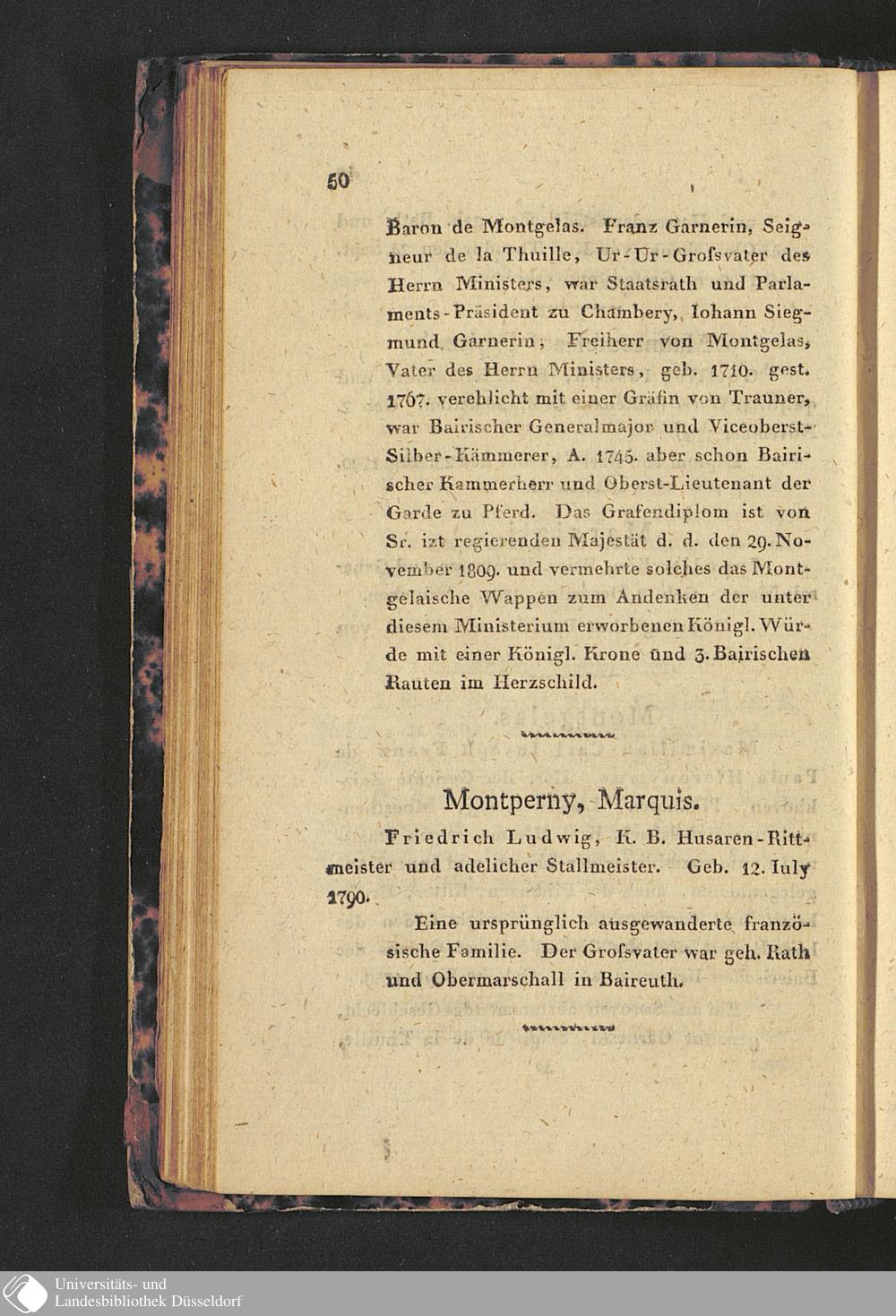 50

Baron de Montgelas. Franz Garnerin, Seigneur de la Thuille, Ur-Ur-Grofsvater des Herrn Ministers, war Staatsrath und Parlaments-Präsident zu Chambery, Iohann Siegmund Garnerin, Freiherr von Montgelas, Vater des Herrn Ministers, geb. 1710. gest. 1767. verehlicht mit einer Gräfin von Trauner, war Bairischer Generalmajor und Viceoberst-Silber-Kämmerer, A. 1745. aber schon Bairischer Kammerherr und Oberst-Lieutenant der Garde zu Pferd. Das Grafendiplom ist von Sr. izt regierenden Majestät d. d. den 29. November 1809. und vermehrte solches das Montgelaische Wappen zum Andenken der unter diesem Ministerium erworbenen Königl. Würde mit einer Königl. Krone und 3. Bairischen Rauten im Herzschild.

Montperny, Marquis.

Friedrich Ludwig, K. B. Husaren-Rittmeister und adelicher Stallmeister. Geb. 12. Iuly 1790.

Eine ursprünglich ausgewanderte französische Familie. Der Grofsvater war geh. Rath und Obermarschall in Baireuth.

Universitäts- und
Landesbibliothek Düsseldorf